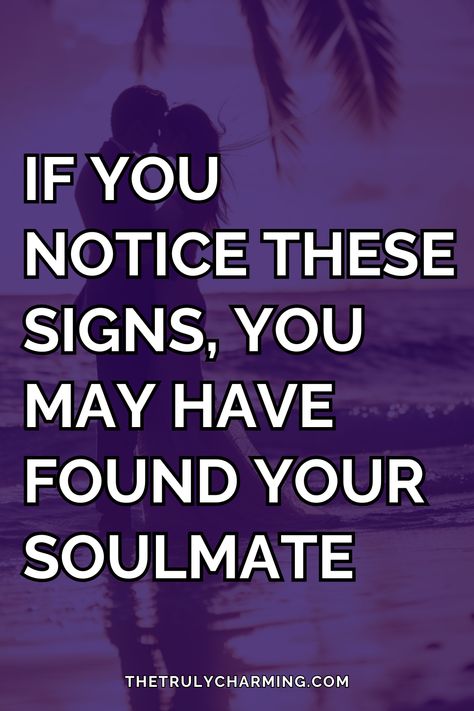 IF YOU NOTICE THESE SIGNS, YOU MAY HAVE FOUND YOUR SOULMATE

THETRULYCHARMING.COM